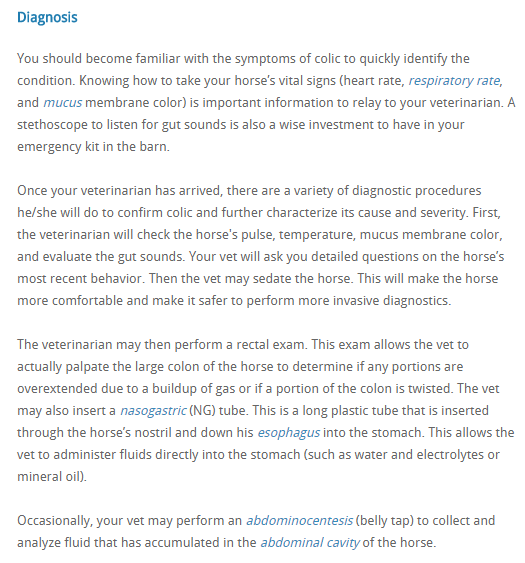 Diagnosis

You should become familiar with the symptoms of colic to quickly identify the condition. Knowing how to take your horse's vital signs (heart rate, respiratory rate, and mucus membrane color) is important information to relay to your veterinarian. A stethoscope to listen for gut sounds is also a wise investment to have in your emergency kit in the barn.

Once your veterinarian has arrived, there are a variety of diagnostic procedures he/she will do to confirm colic and further characterize its cause and severity. First, the veterinarian will check the horse's pulse, temperature, mucus membrane color, and evaluate the gut sounds. Your vet will ask you detailed questions on the horse's most recent behavior. Then the vet may sedate the horse. This will make the horse more comfortable and make it safer to perform more invasive diagnostics.

The veterinarian may then perform a rectal exam. This exam allows the vet to actually palpate the large colon of the horse to determine if any portions are overextended due to a buildup of gas or if a portion of the colon is twisted. The vet may also insert a nasogastric (NG) tube. This is a long plastic tube that is inserted through the horse's nostril and down his esophagus into the stomach. This allows the vet to administer fluids directly into the stomach (such as water and electrolytes or mineral oil).

Occasionally, your vet may perform an abdominocentesis (belly tap) to collect and analyze fluid that has accumulated in the abdominal cavity of the horse.